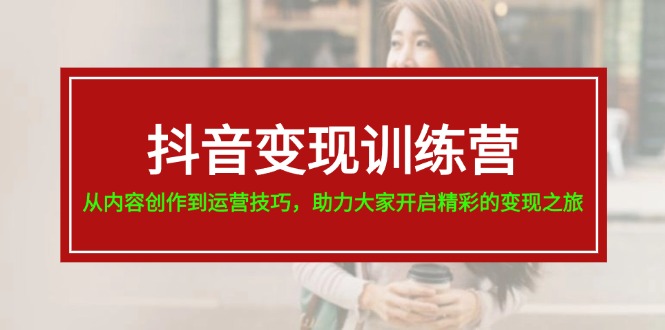 抖音变现训练营

从内容创作到运营技巧，助力大家开启精彩的变现之旅